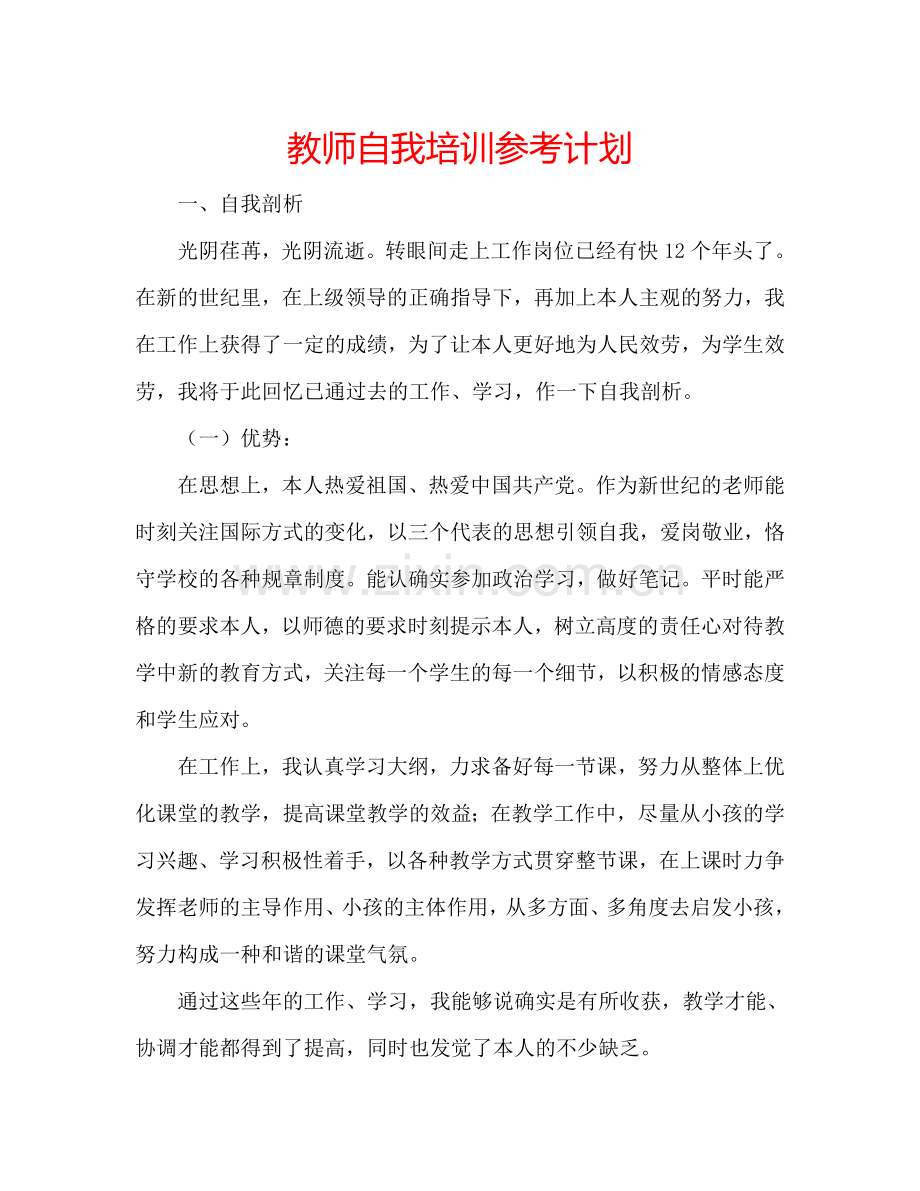 教师自我培训参考计划

一、自我剖析

光阴荏苒，光阴流逝。转眼间走上工作岗位已经有快12个年头了。在新的世纪里，在上级领导的正确指导下，再加上本人主观的努力，我在工作上获得了一定的成绩，为了让本人更好地为人民效劳，为学生效劳，我将于此回忆已通过去的工作、学习，作一下自我剖析。

（一）优势：

在思想上，本人热爱祖国、热爱中国共产党。作为新世纪的老师能时刻关注国际方式的变化，以三个代表的思想引领自我，爱岗敬业，恪守学校的各种规章制度。能认确实参加政治学习，做好笔记。平时能严格的要求本人，以师德的要求时刻提示本人，树立高度的责任心对待教学中新的教育方式，关注每一个学生的每一个细节，以积极的情感态度和学生应对。

在工作上，我认真学习大纲，力求备好每一节课，努力从整体上优化课堂的教学，提高课堂教学的效益；在教学工作中，尽量从小孩的学习兴趣、学习积极性着手，以各种教学方式贯穿整节课，在上课时力争发挥老师的主导作用、小孩的主体作用，从多方面、多角度去启发小孩，努力构成一种和谐的课堂气氛。

通过这些年的工作、学习，我能够说确实是有所收获，教学才能、协调才能都得到了提高，同时也发觉了本人的不少缺乏。

www.zixin.com.cn